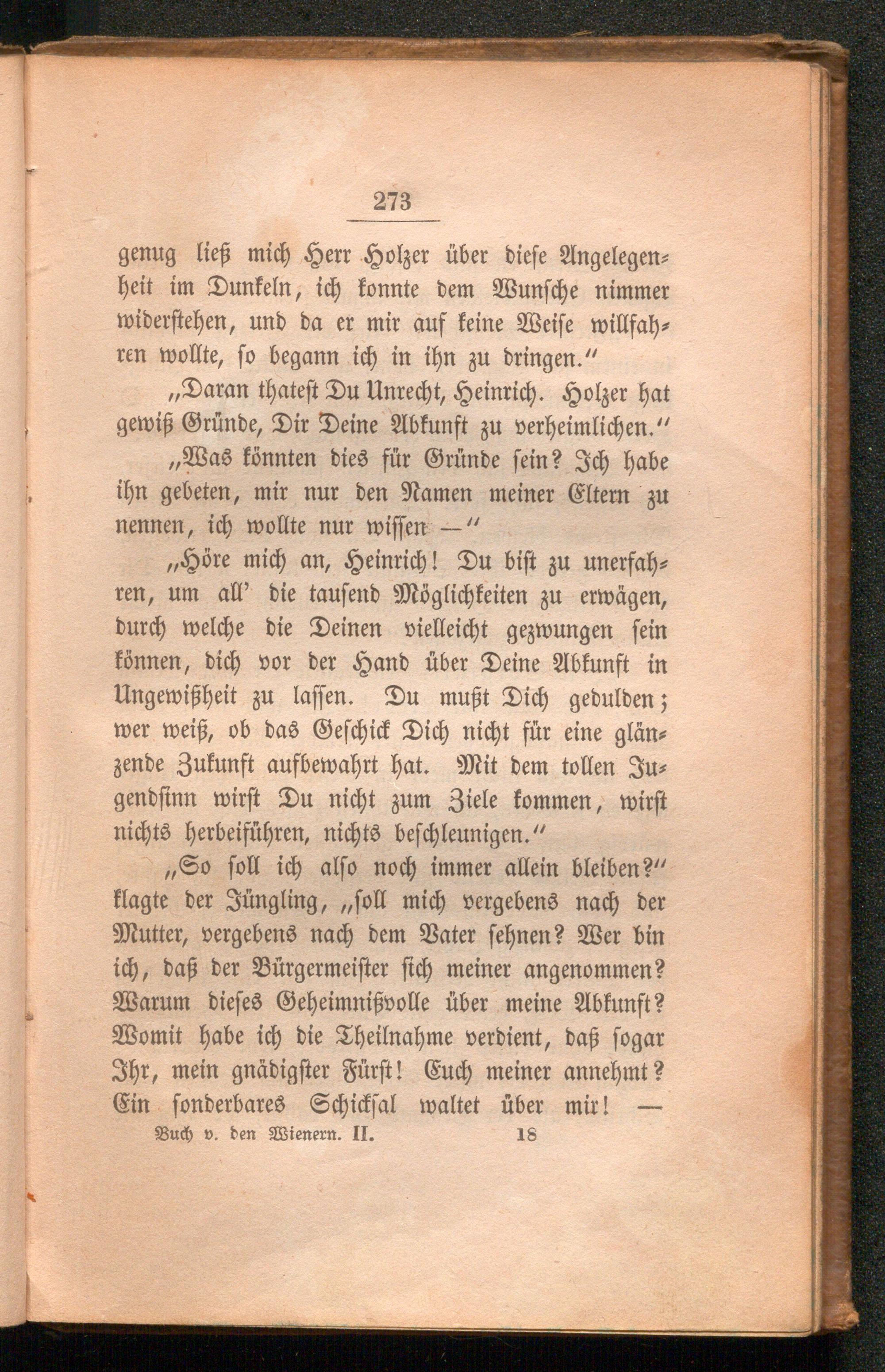 273

genug ließ mich Herr Holzer über diese Angelegenheit im Dunkeln, ich konnte dem Wunsche nimmer widerstehen, und da er mir auf keine Weise willfahren wollte, so begann ich in ihn zu dringen."

„Daran thatest Du Unrecht, Heinrich. Holzer hat gewiß Gründe, Dir Deine Abkunft zu verheimlichen."

„Was könnten dies für Gründe sein? Ich habe ihn gebeten, mir nur den Namen meiner Eltern zu nennen, ich wollte nur wissen —"

„Höre mich an, Heinrich! Du bist zu unerfahren, um all' die tausend Möglichkeiten zu erwägen, durch welche die Deinen vielleicht gezwungen sein können, dich vor der Hand über Deine Abkunft in Ungewißheit zu lassen. Du mußt Dich gedulden; wer weiß, ob das Geschick Dich nicht für eine glänzende Zukunft aufbewahrt hat. Mit dem tollen Jugendsinn wirst Du nicht zum Ziele kommen, wirst nichts herbeiführen, nichts beschleunigen."

„So soll ich also noch immer allein bleiben?" klagte der Jüngling, „soll mich vergebens nach der Mutter, vergebens nach dem Vater sehnen? Wer bin ich, daß der Bürgermeister sich meiner angenommen? Warum dieses Geheimnißvolle über meine Abkunft? Womit habe ich die Theilnahme verdient, daß sogar Ihr, mein gnädigster Fürst! Euch meiner annehmt? Ein sonderbares Schicksal waltet über mir! —

Buch v. den Wienern. II. 18